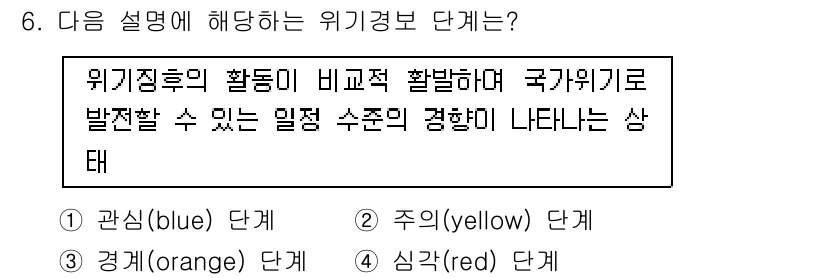 6. 다음 설명에 해당하는 위기경보 단계는?

위기징후의 활동이 비교적 활발하여 국가위기로 발전할 수 있는 일정 수준의 경향이 나타나는 상태

① 관심(blue) 단계
② 주의(yellow) 단계
③ 경계(orange) 단계
④ 심각(red) 단계